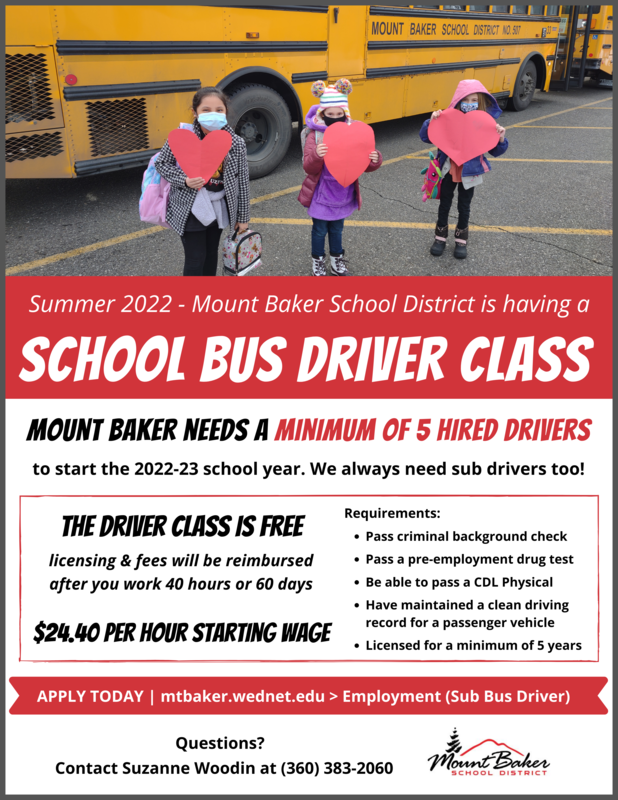 MOUNT BAKER SCHOOL DISTRICT NO. 507

Summer 2022 - Mount Baker School District is having a

SCHOOL BUS DRIVER CLASS

MOUNT BAKER NEEDS A MINIMUM OF 5 HIRED DRIVERS

to start the 2022-23 school year. We always need sub drivers too!

THE DRIVER CLASS IS FREE

licensing & fees will be reimbursed after you work 40 hours or 60 days

$24.40 PER HOUR STARTING WAGE

Requirements:
• Pass criminal background check
• Pass a pre-employment drug test
• Be able to pass a CDL Physical
• Have maintained a clean driving record for a passenger vehicle
• Licensed for a minimum of 5 years

APPLY TODAY | mtbaker.wednet.edu > Employment (Sub Bus Driver)

Questions?
Contact Suzanne Woodin at (360) 383-2060

Mount Baker SCHOOL DISTRICT